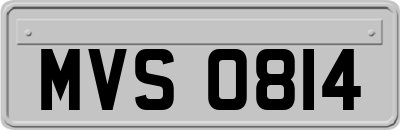 MVS 0814